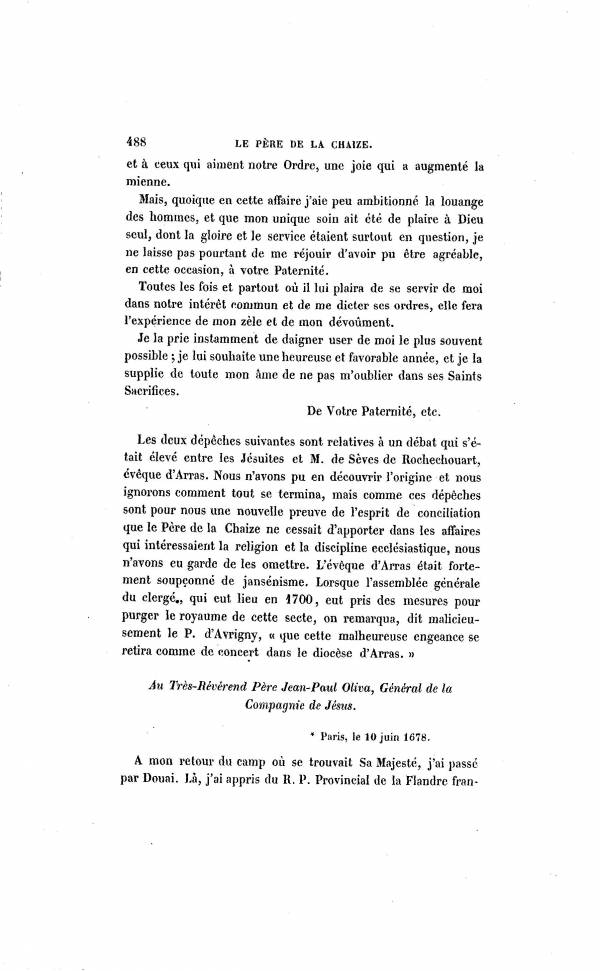 488 LE PÈRE DE LA CHAIZE.

et à ceux qui aiment notre Ordre, une joie qui a augmenté la mienne.

Mais, quoique en cette affaire j'aie peu ambitionné la louange des hommes, et que mon unique soin ait été de plaire à Dieu seul, dont la gloire et le service étaient surtout en question, je ne laisse pas pourtant de me réjouir d'avoir pu être agréable, en cette occasion, à votre Paternité.

Toutes les fois et partout où il lui plaira de se servir de moi dans notre intérêt commun et de me dicter ses ordres, elle fera l'expérience de mon zèle et de mon dévoûment.

Je la prie instamment de daigner user de moi le plus souvent possible ; je lui souhaite une heureuse et favorable année, et je la supplie de toute mon âme de ne pas m'oublier dans ses Saints Sacrifices.

De Votre Paternité, etc.

Les deux dépêches suivantes sont relatives à un débat qui s'était élevé entre les Jésuites et M. de Sèves de Rochechouart, évêque d'Arras. Nous n'avons pu en découvrir l'origine et nous ignorons comment tout se termina, mais comme ces dépêches sont pour nous une nouvelle preuve de l'esprit de conciliation que le Père de la Chaize ne cessait d'apporter dans les affaires qui intéressaient la religion et la discipline ecclésiastique, nous n'avons eu garde de les omettre. L'évêque d'Arras était fortement soupçonné de jansénisme. Lorsque l'assemblée générale du clergé, qui eut lieu en 1700, eut pris des mesures pour purger le royaume de cette secte, on remarqua, dit malicieusement le P. d'Avrigny, « que cette malheureuse engeance se retira comme de concert dans le diocèse d'Arras. »

Au Très-Révérend Père Jean-Paul Oliva, Général de la Compagnie de Jésus.

* Paris, le 10 juin 1678.

A mon retour du camp où se trouvait Sa Majesté, j'ai passé par Douai. Là, j'ai appris du R. P. Provincial de la Flandre fran-